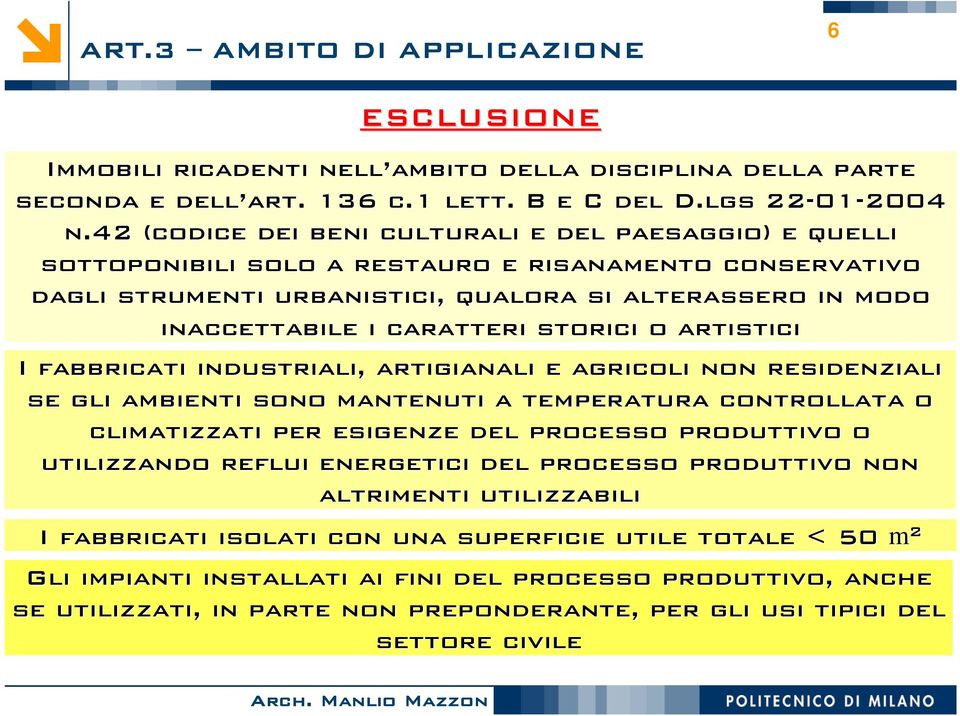 ART.3 – AMBITO DI APPLICAZIONE

6

ESCLUSIONE

Immobili ricadenti nell'ambito della disciplina della parte seconda e dell'art. 136 c.1 lett. B e C del D.lgs 22-01-2004 n.42 (codice dei beni culturali e del paesaggio) e quelli sottoponibili solo a restauro e risanamento conservativo dagli strumenti urbanistici, qualora si alterassero in modo inaccettabile i caratteri storici o artistici

I fabbricati industriali, artigianali e agricoli non residenziali se gli ambienti sono mantenuti a temperatura controllata o climatizzati per esigenze del processo produttivo o utilizzando reflui energetici del processo produttivo non altrimenti utilizzabili

I fabbricati isolati con una superficie utile totale < 50 $m^2$

Gli impianti installati ai fini del processo produttivo, anche se utilizzati, in parte non preponderante, per gli usi tipici del settore civile

Arch. Manlio Mazzon

POLITECNICO DI MILANO